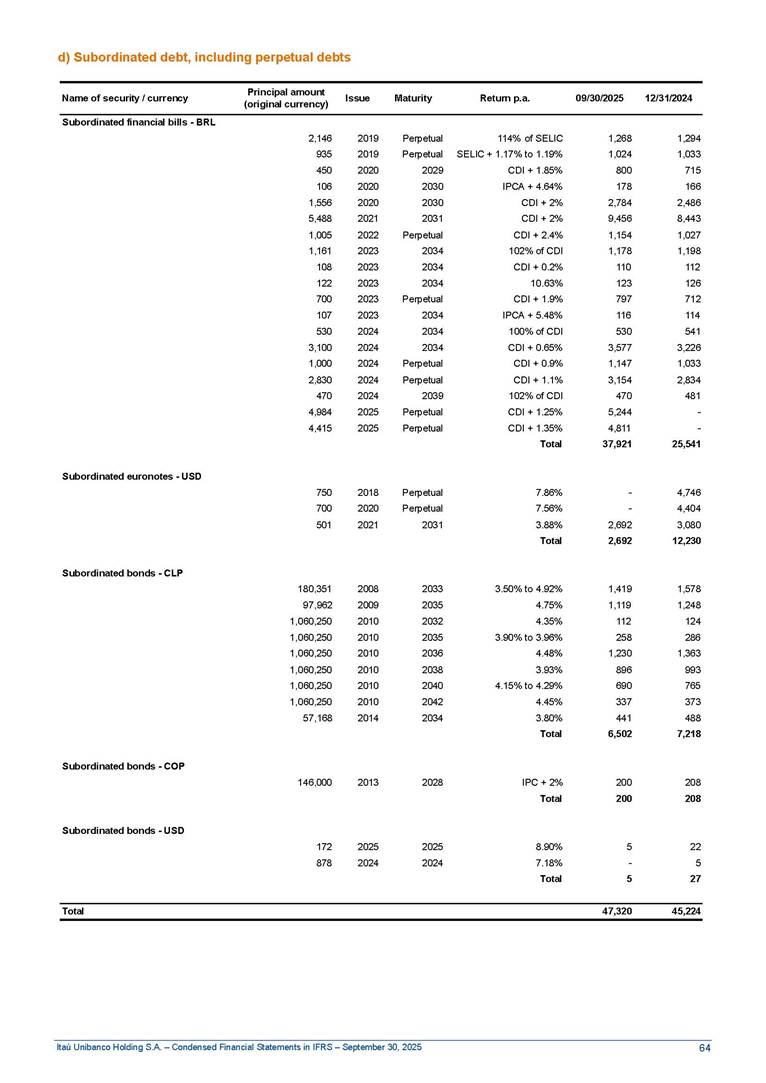 d) Subordinated debt, including perpetual debts

| Name of security / currency | Principal amount (original currency) | Issue | Maturity | Return p.a. | 09/30/2025 | 12/31/2024 |
|---|---|---|---|---|---|---|
| Subordinated financial bills - BRL | | | | | | |
| | 2,146 | 2019 | Perpetual | 114% of SELIC | 1,268 | 1,294 |
| | 935 | 2019 | Perpetual | SELIC + 1.17% to 1.19% | 1,024 | 1,033 |
| | 450 | 2020 | 2029 | CDI + 1.85% | 800 | 715 |
| | 106 | 2020 | 2030 | IPCA + 4.64% | 178 | 166 |
| | 1,556 | 2020 | 2030 | CDI + 2% | 2,784 | 2,486 |
| | 5,488 | 2021 | 2031 | CDI + 2% | 9,456 | 8,443 |
| | 1,005 | 2022 | Perpetual | CDI + 2.4% | 1,154 | 1,027 |
| | 1,161 | 2023 | 2034 | 102% of CDI | 1,178 | 1,198 |
| | 108 | 2023 | 2034 | CDI + 0.2% | 110 | 112 |
| | 122 | 2023 | 2034 | 10.63% | 123 | 126 |
| | 700 | 2023 | Perpetual | CDI + 1.9% | 797 | 712 |
| | 107 | 2023 | 2034 | IPCA + 5.48% | 116 | 114 |
| | 530 | 2024 | 2034 | 100% of CDI | 530 | 541 |
| | 3,100 | 2024 | 2034 | CDI + 0.65% | 3,577 | 3,226 |
| | 1,000 | 2024 | Perpetual | CDI + 0.9% | 1,147 | 1,033 |
| | 2,830 | 2024 | Perpetual | CDI + 1.1% | 3,154 | 2,834 |
| | 470 | 2024 | 2039 | 102% of CDI | 470 | 481 |
| | 4,984 | 2025 | Perpetual | CDI + 1.25% | 5,244 | - |
| | 4,415 | 2025 | Perpetual | CDI + 1.35% | 4,811 | - |
| | | | | Total | 37,921 | 25,541 |
| Subordinated euronotes - USD | | | | | | |
| | 750 | 2018 | Perpetual | 7.86% | - | 4,746 |
| | 700 | 2020 | Perpetual | 7.56% | - | 4,404 |
| | 501 | 2021 | 2031 | 3.88% | 2,692 | 3,080 |
| | | | | Total | 2,692 | 12,230 |
| Subordinated bonds - CLP | | | | | | |
| | 180,351 | 2008 | 2033 | 3.50% to 4.92% | 1,419 | 1,578 |
| | 97,962 | 2009 | 2035 | 4.75% | 1,119 | 1,248 |
| | 1,060,250 | 2010 | 2032 | 4.35% | 112 | 124 |
| | 1,060,250 | 2010 | 2035 | 3.90% to 3.96% | 258 | 286 |
| | 1,060,250 | 2010 | 2036 | 4.48% | 1,230 | 1,363 |
| | 1,060,250 | 2010 | 2038 | 3.93% | 896 | 993 |
| | 1,060,250 | 2010 | 2040 | 4.15% to 4.29% | 690 | 765 |
| | 1,060,250 | 2010 | 2042 | 4.45% | 337 | 373 |
| | 57,168 | 2014 | 2034 | 3.80% | 441 | 488 |
| | | | | Total | 6,502 | 7,218 |
| Subordinated bonds - COP | | | | | | |
| | 146,000 | 2013 | 2028 | IPC + 2% | 200 | 208 |
| | | | | Total | 200 | 208 |
| Subordinated bonds - USD | | | | | | |
| | 172 | 2025 | 2025 | 8.90% | 5 | 22 |
| | 878 | 2024 | 2024 | 7.18% | - | 5 |
| | | | | Total | 5 | 27 |
| Total | | | | | 47,320 | 45,224 |

Itaú Unibanco Holding S.A. – Condensed Financial Statements in IFRS – September 30, 2025 64